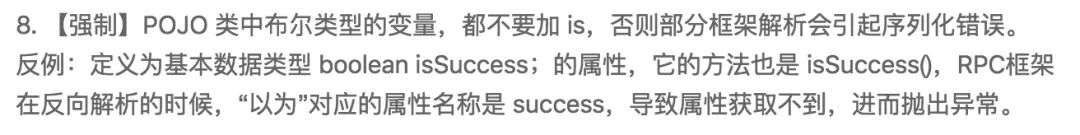 8. 【强制】POJO 类中布尔类型的变量，都不要加 is，否则部分框架解析会引起序列化错误。
反例：定义为基本数据类型 boolean isSuccess；的属性，它的方法也是 isSuccess()，RPC框架在反向解析的时候，“以为”对应的属性名称是 success，导致属性获取不到，进而抛出异常。